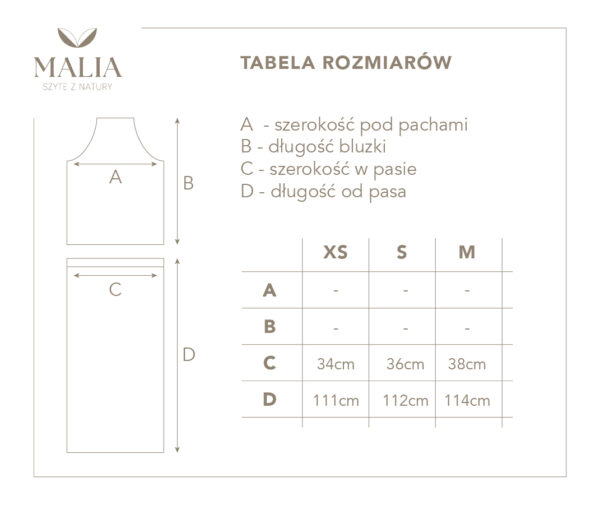 MALIA
SZYTE Z NATURY

TABELA ROZMIARÓW

A - szerokość pod pachami
B - długość bluzki
C - szerokość w pasie
D - długość od pasa

A
B
C
D

| | XS | S | M |
|---|---|---|---|
| A | - | - | - |
| B | - | - | - |
| C | 34cm | 36cm | 38cm |
| D | 111cm | 112cm | 114cm |